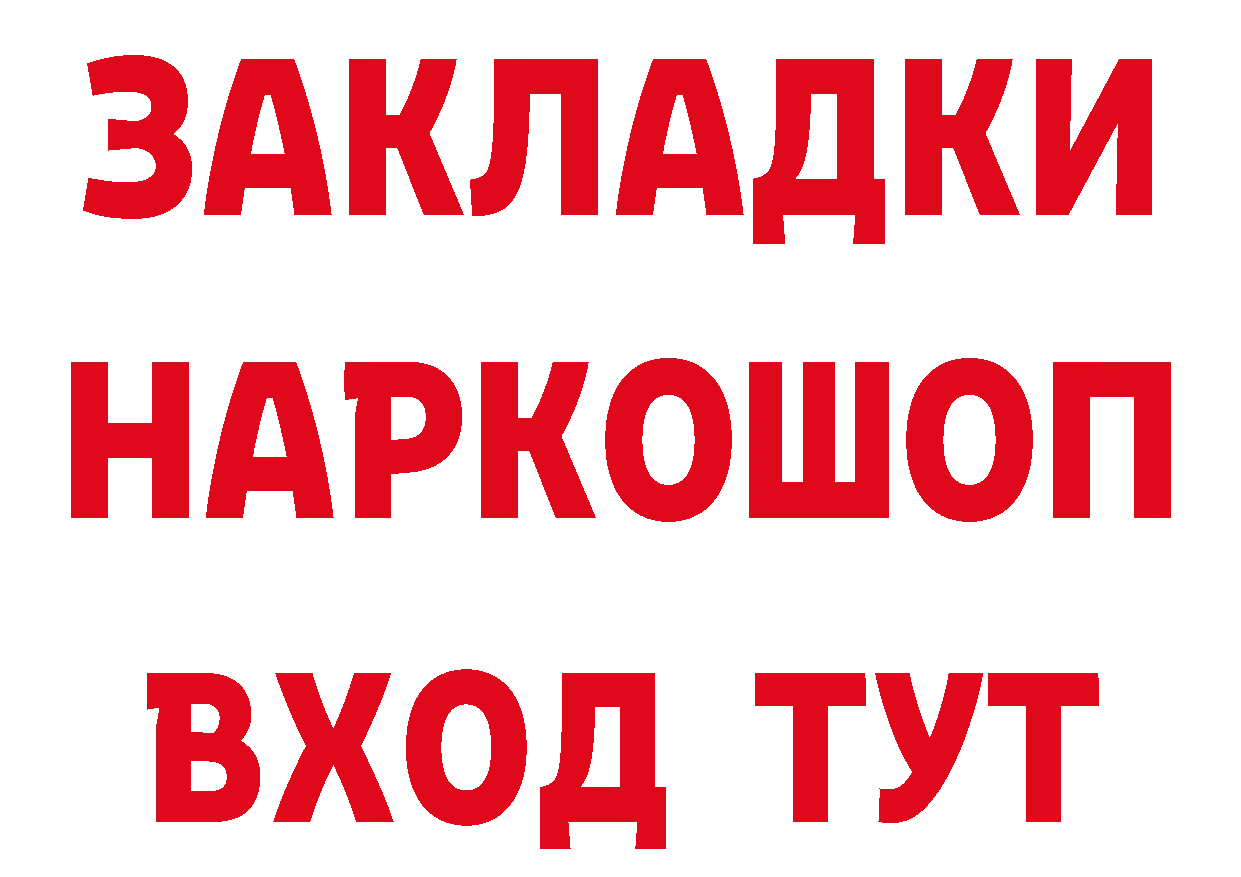 ЗАКЛАДКИ НАРКОШОП ВХОД ТУТ